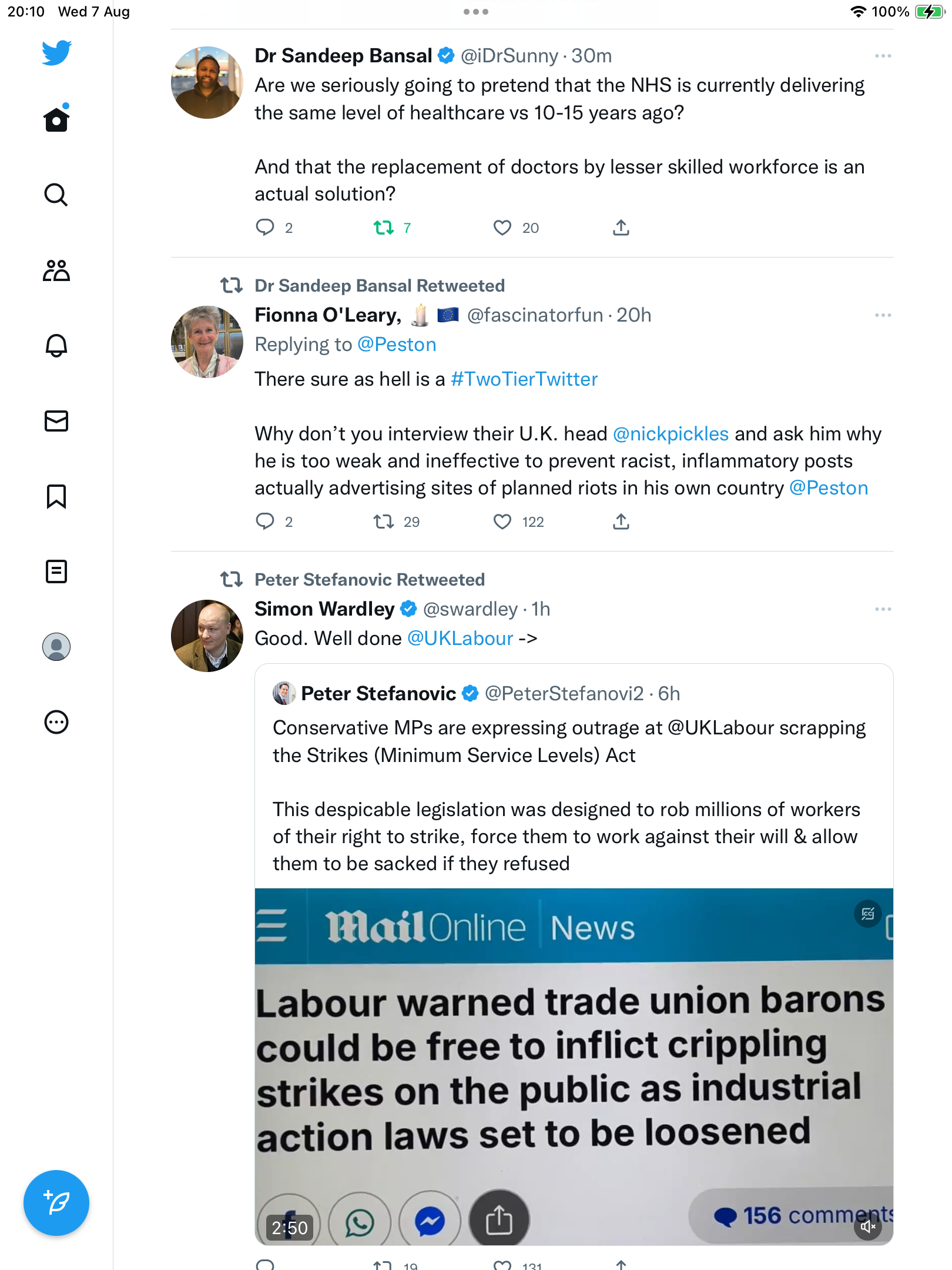 20:10 Wed 7 Aug

100%

Dr Sandeep Bansal @iDrSunny · 30m

Are we seriously going to pretend that the NHS is currently delivering the same level of healthcare vs 10-15 years ago?

And that the replacement of doctors by lesser skilled workforce is an actual solution?

2 7 20

Dr Sandeep Bansal Retweeted

Fionna O'Leary, @fascinatorfun · 20h

Replying to @Peston

There sure as hell is a #TwoTierTwitter

Why don't you interview their U.K. head @nickpickles and ask him why he is too weak and ineffective to prevent racist, inflammatory posts actually advertising sites of planned riots in his own country @Peston

2 29 122

Peter Stefanovic Retweeted

Simon Wardley @swardley · 1h

Good. Well done @UKLabour ->

Peter Stefanovic @PeterStefanovi2 · 6h

Conservative MPs are expressing outrage at @UKLabour scrapping the Strikes (Minimum Service Levels) Act

This despicable legislation was designed to rob millions of workers of their right to strike, force them to work against their will & allow them to be sacked if they refused

MailOnline News

Labour warned trade union barons could be free to inflict crippling strikes on the public as industrial action laws set to be loosened

2:50

156 comments

19 131